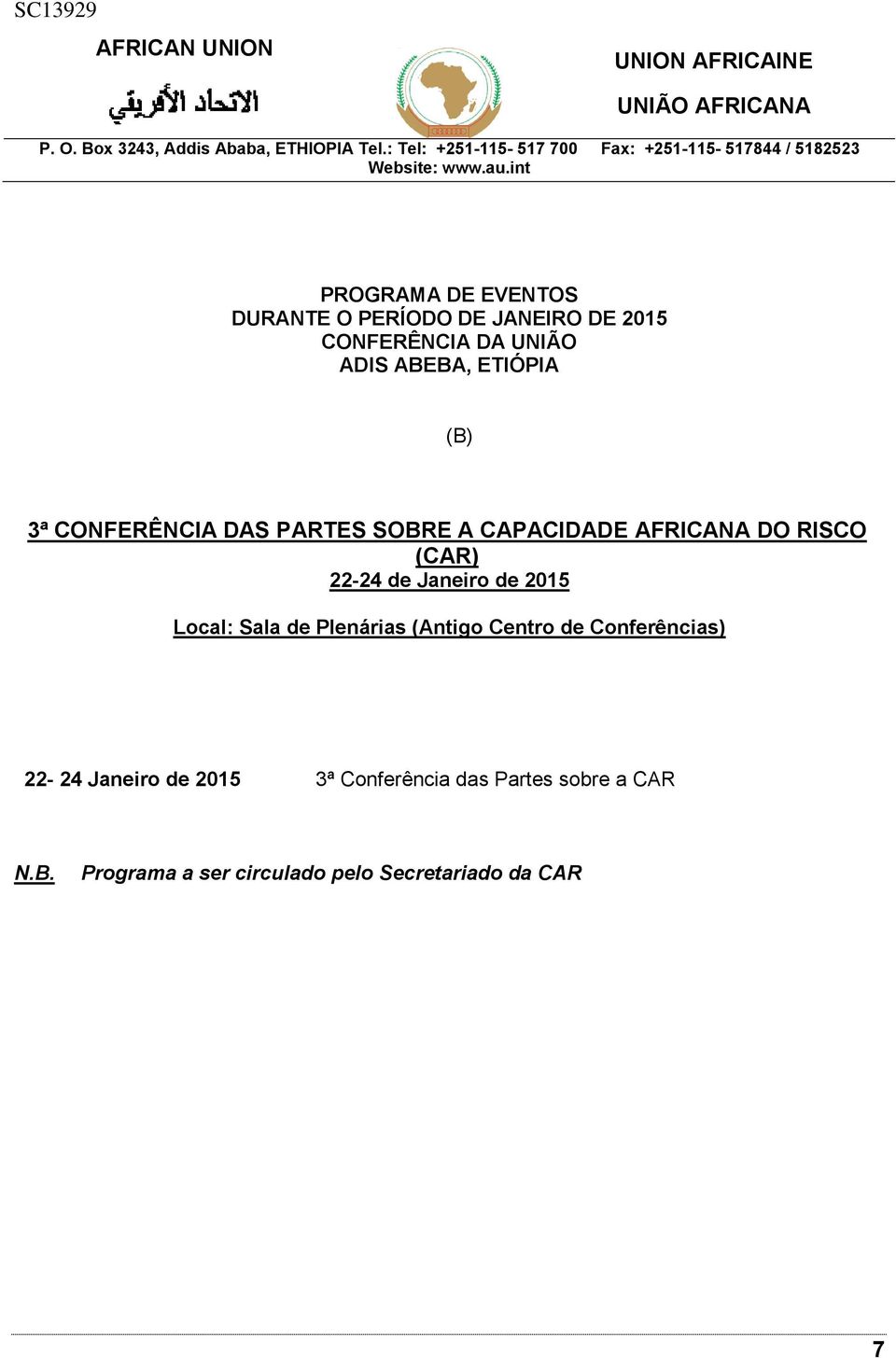 SC13929

AFRICAN UNION

الاتحاد الأفريقي

UNION AFRICAINE

UNIÃO AFRICANA

P. O. Box 3243, Addis Ababa, ETHIOPIA Tel.: Tel: +251-115- 517 700 Fax: +251-115- 517844 / 5182523
Website: www.au.int

PROGRAMA DE EVENTOS
DURANTE O PERÍODO DE JANEIRO DE 2015
CONFERÊNCIA DA UNIÃO
ADIS ABEBA, ETIÓPIA

(B)

3ª CONFERÊNCIA DAS PARTES SOBRE A CAPACIDADE AFRICANA DO RISCO (CAR)
22-24 de Janeiro de 2015

Local: Sala de Plenárias (Antigo Centro de Conferências)

22- 24 Janeiro de 2015 3ª Conferência das Partes sobre a CAR

N.B. Programa a ser circulado pelo Secretariado da CAR

7